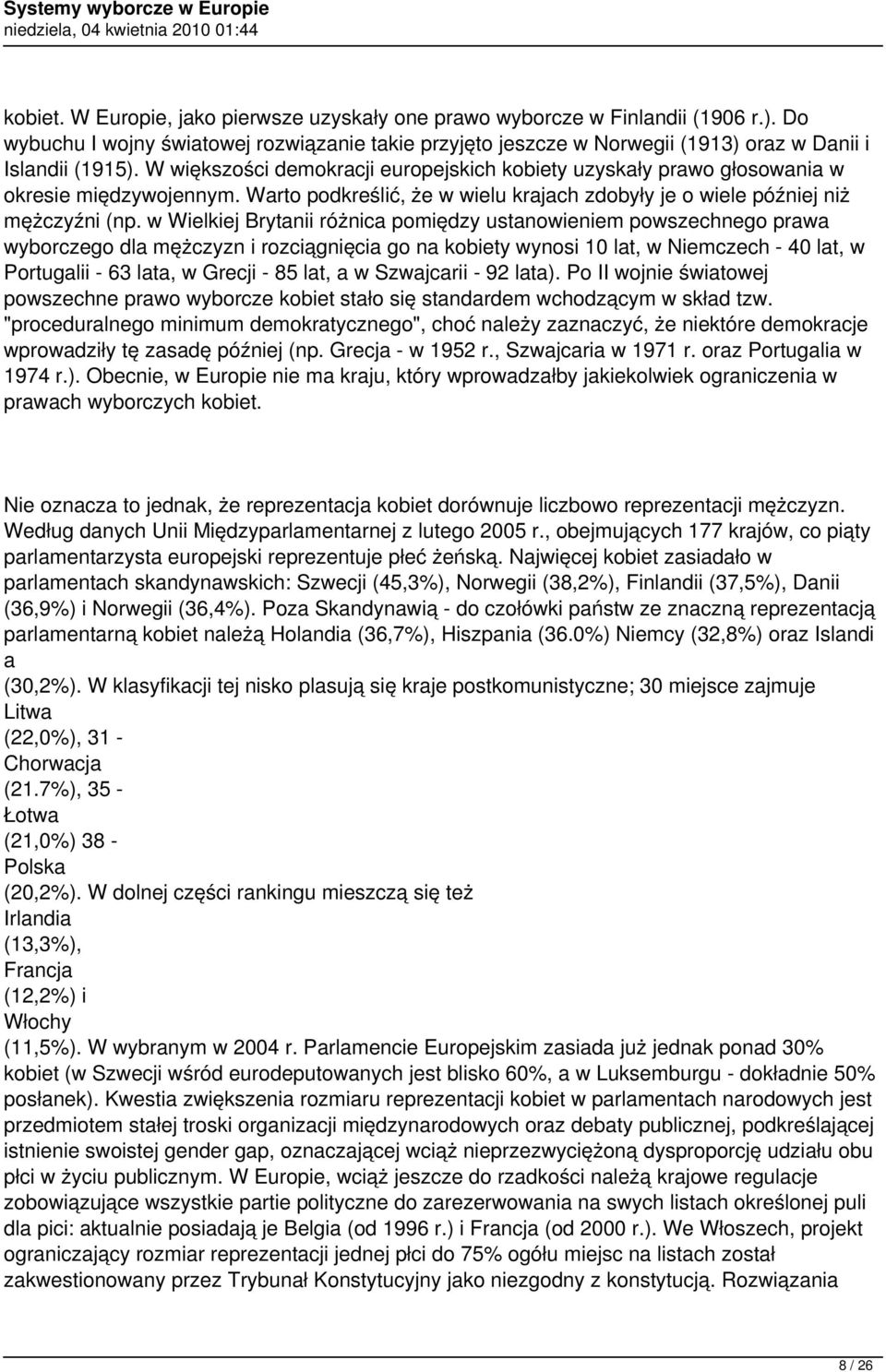 Systemy wyborcze w Europie
niedziela, 04 kwietnia 2010 01:44

kobiet. W Europie, jako pierwsze uzyskały one prawo wyborcze w Finlandii (1906 r.). Do wybuchu I wojny światowej rozwiązanie takie przyjęto jeszcze w Norwegii (1913) oraz w Danii i Islandii (1915). W większości demokracji europejskich kobiety uzyskały prawo głosowania w okresie międzywojennym. Warto podkreślić, że w wielu krajach zdobyły je o wiele później niż mężczyźni (np. w Wielkiej Brytanii różnica pomiędzy ustanowieniem powszechnego prawa wyborczego dla mężczyzn i rozciągnięcia go na kobiety wynosi 10 lat, w Niemczech - 40 lat, w Portugalii - 63 lata, w Grecji - 85 lat, a w Szwajcarii - 92 lata). Po II wojnie światowej powszechne prawo wyborcze kobiet stało się standardem wchodzącym w skład tzw. "proceduralnego minimum demokratycznego", choć należy zaznaczyć, że niektóre demokracje wprowadziły tę zasadę później (np. Grecja - w 1952 r., Szwajcaria w 1971 r. oraz Portugalia w 1974 r.). Obecnie, w Europie nie ma kraju, który wprowadzałby jakiekolwiek ograniczenia w prawach wyborczych kobiet.

Nie oznacza to jednak, że reprezentacja kobiet dorównuje liczbowo reprezentacji mężczyzn. Według danych Unii Międzyparlamentarnej z lutego 2005 r., obejmujących 177 krajów, co piąty parlamentarzysta europejski reprezentuje płeć żeńską. Najwięcej kobiet zasiadało w parlamentach skandynawskich: Szwecji (45,3%), Norwegii (38,2%), Finlandii (37,5%), Danii (36,9%) i Norwegii (36,4%). Poza Skandynawią - do czołówki państw ze znaczną reprezentacją parlamentarną kobiet należą Holandia (36,7%), Hiszpania (36.0%) Niemcy (32,8%) oraz Islandi a
(30,2%). W klasyfikacji tej nisko plasują się kraje postkomunistyczne; 30 miejsce zajmuje Litwa
(22,0%), 31 -
Chorwacja
(21.7%), 35 -
Łotwa
(21,0%) 38 -
Polska
(20,2%). W dolnej części rankingu mieszczą się też
Irlandia
(13,3%),
Francja
(12,2%) i
Włochy
(11,5%). W wybranym w 2004 r. Parlamencie Europejskim zasiada już jednak ponad 30% kobiet (w Szwecji wśród eurodeputowanych jest blisko 60%, a w Luksemburgu - dokładnie 50% posłanek). Kwestia zwiększenia rozmiaru reprezentacji kobiet w parlamentach narodowych jest przedmiotem stałej troski organizacji międzynarodowych oraz debaty publicznej, podkreślającej istnienie swoistej gender gap, oznaczającej wciąż nieprzezwyciężoną dysproporcję udziału obu płci w życiu publicznym. W Europie, wciąż jeszcze do rzadkości należą krajowe regulacje zobowiązujące wszystkie partie polityczne do zarezerwowania na swych listach określonej puli dla pici: aktualnie posiadają je Belgia (od 1996 r.) i Francja (od 2000 r.). We Włoszech, projekt ograniczający rozmiar reprezentacji jednej płci do 75% ogółu miejsc na listach został zakwestionowany przez Trybunał Konstytucyjny jako niezgodny z konstytucją. Rozwiązania

8 / 26